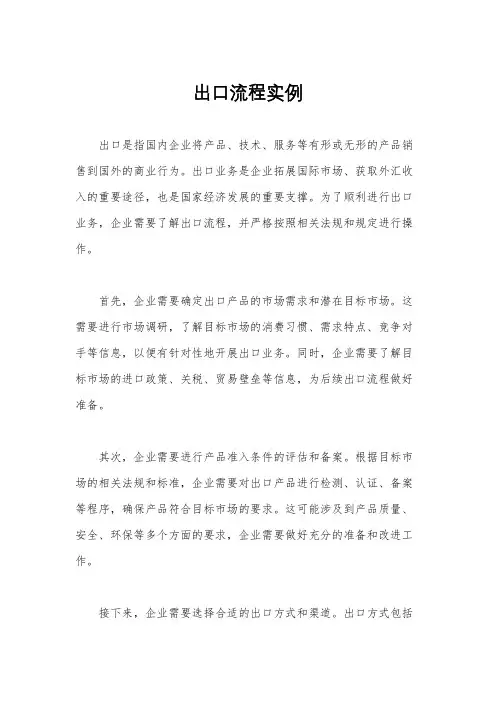 出口流程实例

出口是指国内企业将产品、技术、服务等有形或无形的产品销售到国外的商业行为。出口业务是企业拓展国际市场、获取外汇收入的重要途径，也是国家经济发展的重要支撑。为了顺利进行出口业务，企业需要了解出口流程，并严格按照相关法规和规定进行操作。

首先，企业需要确定出口产品的市场需求和潜在目标市场。这需要进行市场调研，了解目标市场的消费习惯、需求特点、竞争对手等信息，以便有针对性地开展出口业务。同时，企业需要了解目标市场的进口政策、关税、贸易壁垒等信息，为后续出口流程做好准备。

其次，企业需要进行产品准入条件的评估和备案。根据目标市场的相关法规和标准，企业需要对出口产品进行检测、认证、备案等程序，确保产品符合目标市场的要求。这可能涉及到产品质量、安全、环保等多个方面的要求，企业需要做好充分的准备和改进工作。

接下来，企业需要选择合适的出口方式和渠道。出口方式包括